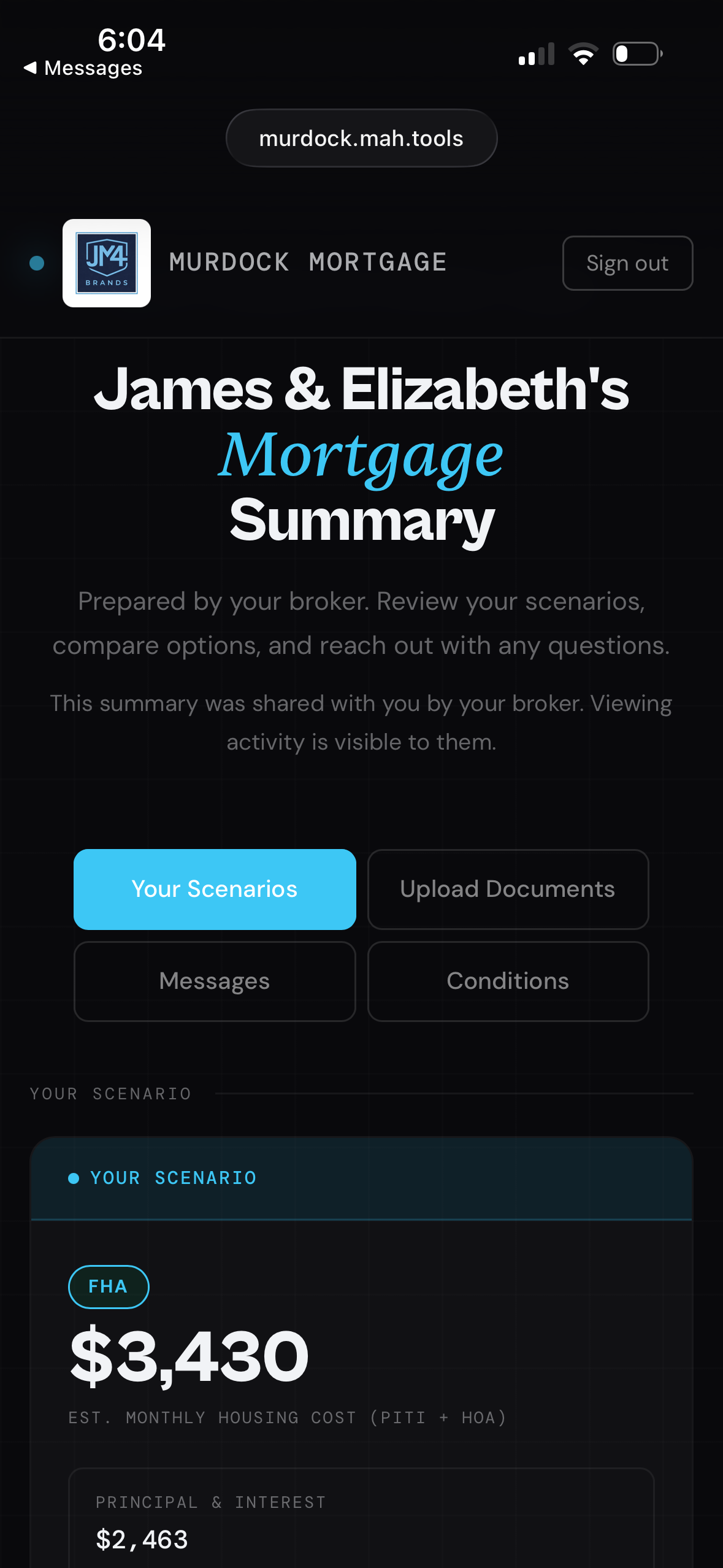 6:04
◀ Messages

murdock.mah.tools

JM4 BRANDS

MURDOCK MORTGAGE

Sign out

James & Elizabeth's Mortgage Summary

Prepared by your broker. Review your scenarios, compare options, and reach out with any questions.

This summary was shared with you by your broker. Viewing activity is visible to them.

Your Scenarios

Upload Documents

Messages

Conditions

YOUR SCENARIO

YOUR SCENARIO

FHA

$3,430

EST. MONTHLY HOUSING COST (PITI + HOA)

PRINCIPAL & INTEREST

$2,463